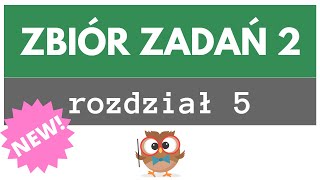 ZBIÓR ZADAŃ 2

rozdział 5

NEW!